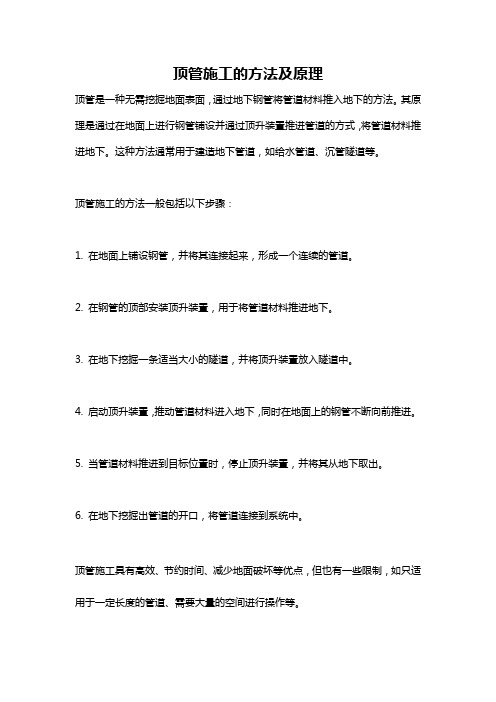 顶管施工的方法及原理

顶管是一种无需挖掘地面表面，通过地下钢管将管道材料推入地下的方法。其原理是通过在地面上进行钢管铺设并通过顶升装置推进管道的方式，将管道材料推进地下。这种方法通常用于建造地下管道，如给水管道、沉管隧道等。

顶管施工的方法一般包括以下步骤：

1. 在地面上铺设钢管，并将其连接起来，形成一个连续的管道。

2. 在钢管的顶部安装顶升装置，用于将管道材料推进地下。

3. 在地下挖掘一条适当大小的隧道，并将顶升装置放入隧道中。

4. 启动顶升装置，推动管道材料进入地下，同时在地面上的钢管不断向前推进。

5. 当管道材料推进到目标位置时，停止顶升装置，并将其从地下取出。

6. 在地下挖掘出管道的开口，将管道连接到系统中。

顶管施工具有高效、节约时间、减少地面破坏等优点，但也有一些限制，如只适用于一定长度的管道、需要大量的空间进行操作等。